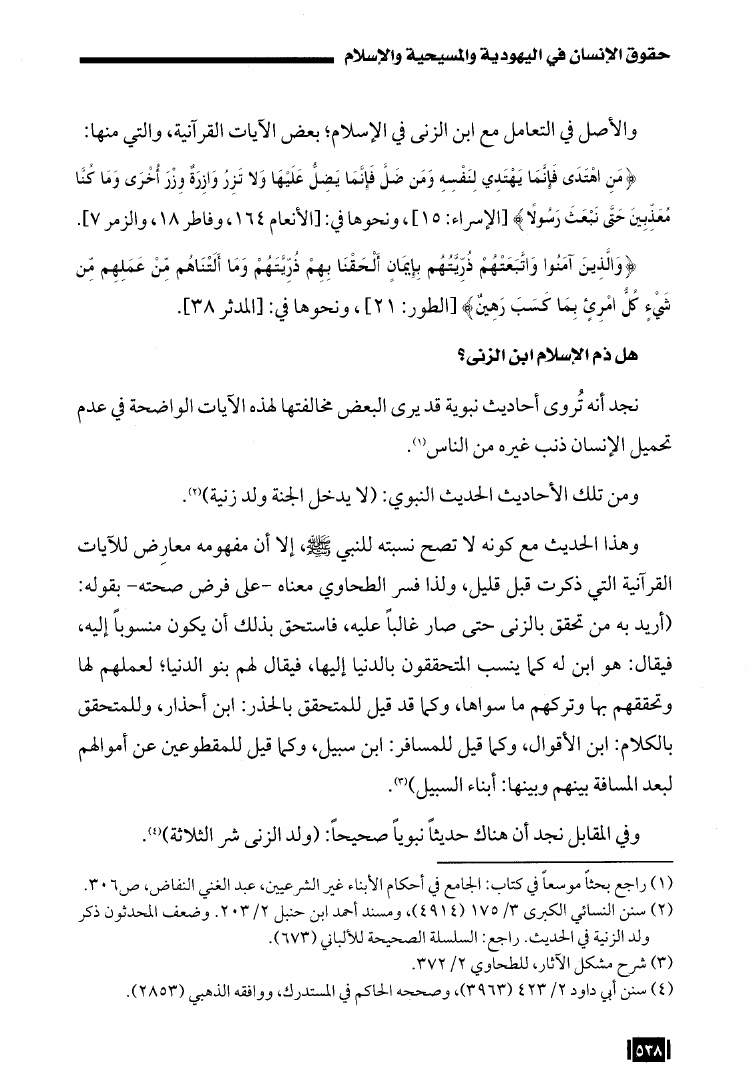 حقوق الإنسان في اليهودية والمسيحية والإسلام

والأصل في التعامل مع ابن الزنى في الإسلام؛ بعض الآيات القرآنية، والتي منها:

﴿مَنِ اهْتَدَى فَإِنَّمَا يَهْتَدِي لِنَفْسِهِ وَمَن ضَلَّ فَإِنَّمَا يَضِلُّ عَلَيْهَا وَلَا تَزِرُ وَازِرَةٌ وِزْرَ أُخْرَى وَمَا كُنَّا مُعَذِّبِينَ حَتَّى نَبْعَثَ رَسُولًا﴾ [الإسراء: ١٥]، ونحوها في: [الأنعام ١٦٤، وفاطر ١٨، والزمر ٧].

﴿وَالَّذِينَ آمَنُوا وَاتَّبَعَتْهُمْ ذُرِّيَّتُهُم بِإِيمَانٍ أَلْحَقْنَا بِهِمْ ذُرِّيَّتَهُمْ وَمَا أَلَتْنَاهُم مِّنْ عَمَلِهِم مِّن شَيْءٍ كُلُّ امْرِئٍ بِمَا كَسَبَ رَهِينٌ﴾ [الطور: ٢١]، ونحوها في: [المدثر ٣٨].

هل ذم الإسلام ابن الزنى؟

نجد أنه تُروى أحاديث نبوية قد يرى البعض مخالفتها لهذه الآيات الواضحة في عدم تحميل الإنسان ذنب غيره من الناس(١).

ومن تلك الأحاديث الحديث النبوي: (لا يدخل الجنة ولد زنية)(٢).

وهذا الحديث مع كونه لا تصح نسبته للنبي ﷺ، إلا أن مفهومه معارض للآيات القرآنية التي ذكرت قبل قليل، ولذا فسر الطحاوي معناه -على فرض صحته- بقوله: (أريد به من تحقق بالزنى حتى صار غالباً عليه، فاستحق بذلك أن يكون منسوباً إليه، فيقال: هو ابن له كما ينسب المتحققون بالدنيا إليها، فيقال لهم بنو الدنيا؛ لعملهم لها وتحققهم بها وتركهم ما سواها، وكما قد قيل للمتحقق بالحذر: ابن أحذار، وللمتحقق بالكلام: ابن الأقوال، وكما قيل للمسافر: ابن سبيل، وكما قيل للمقطوعين عن أموالهم لبعد المسافة بينهم وبينها: أبناء السبيل)(٣).

وفي المقابل نجد أن هناك حديثاً نبوياً صحيحاً: (ولد الزنى شر الثلاثة)(٤).

(١) راجع بحثاً موسعاً في كتاب: الجامع في أحكام الأبناء غير الشرعيين، عبد الغني النفاض، ص٣٠٦.
(٢) سنن النسائي الكبرى ٣/ ١٧٥ (٤٩١٤)، ومسند أحمد ابن حنبل ٢/ ٢٠٣. وضعف المحدثون ذكر ولد الزنية في الحديث. راجع: السلسلة الصحيحة للألباني (٦٧٣).
(٣) شرح مشكل الآثار، للطحاوي ٢/ ٣٧٢.
(٤) سنن أبي داود ٢/ ٤٢٣ (٣٩٦٣)، وصححه الحاكم في المستدرك، ووافقه الذهبي (٢٨٥٣).

٥٣٨